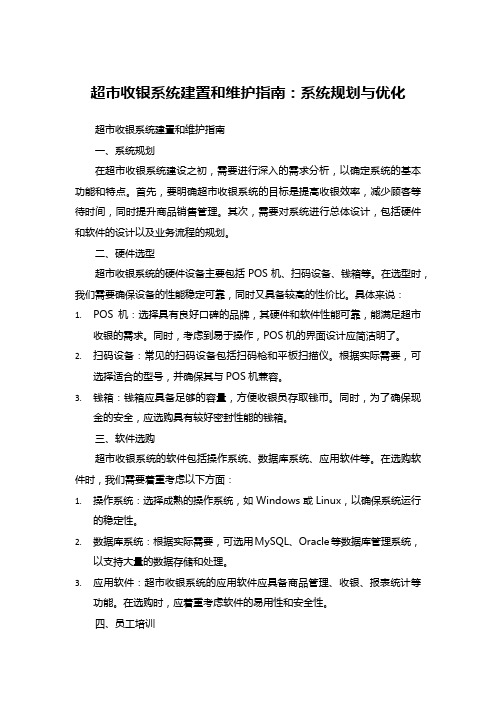 超市收银系统建置和维护指南：系统规划与优化

超市收银系统建置和维护指南

一、系统规划

在超市收银系统建设之初，需要进行深入的需求分析，以确定系统的基本功能和特点。首先，要明确超市收银系统的目标是提高收银效率，减少顾客等待时间，同时提升商品销售管理。其次，需要对系统进行总体设计，包括硬件和软件的设计以及业务流程的规划。

二、硬件选型

超市收银系统的硬件设备主要包括 POS 机、扫码设备、钱箱等。在选型时，我们需要确保设备的性能稳定可靠，同时又具备较高的性价比。具体来说：

1. POS 机：选择具有良好口碑的品牌，其硬件和软件性能可靠，能满足超市收银的需求。同时，考虑到易于操作，POS 机的界面设计应简洁明了。

2. 扫码设备：常见的扫码设备包括扫码枪和平板扫描仪。根据实际需要，可选择适合的型号，并确保其与 POS 机兼容。

3. 钱箱：钱箱应具备足够的容量，方便收银员存取钱币。同时，为了确保现金的安全，应选购具有较好密封性能的钱箱。

三、软件选购

超市收银系统的软件包括操作系统、数据库系统、应用软件等。在选购软件时，我们需要着重考虑以下方面：

1. 操作系统：选择成熟的操作系统，如 Windows 或 Linux，以确保系统运行的稳定性。

2. 数据库系统：根据实际需要，可选用 MySQL、Oracle 等数据库管理系统，以支持大量的数据存储和处理。

3. 应用软件：超市收银系统的应用软件应具备商品管理、收银、报表统计等功能。在选购时，应着重考虑软件的易用性和安全性。

四、员工培训